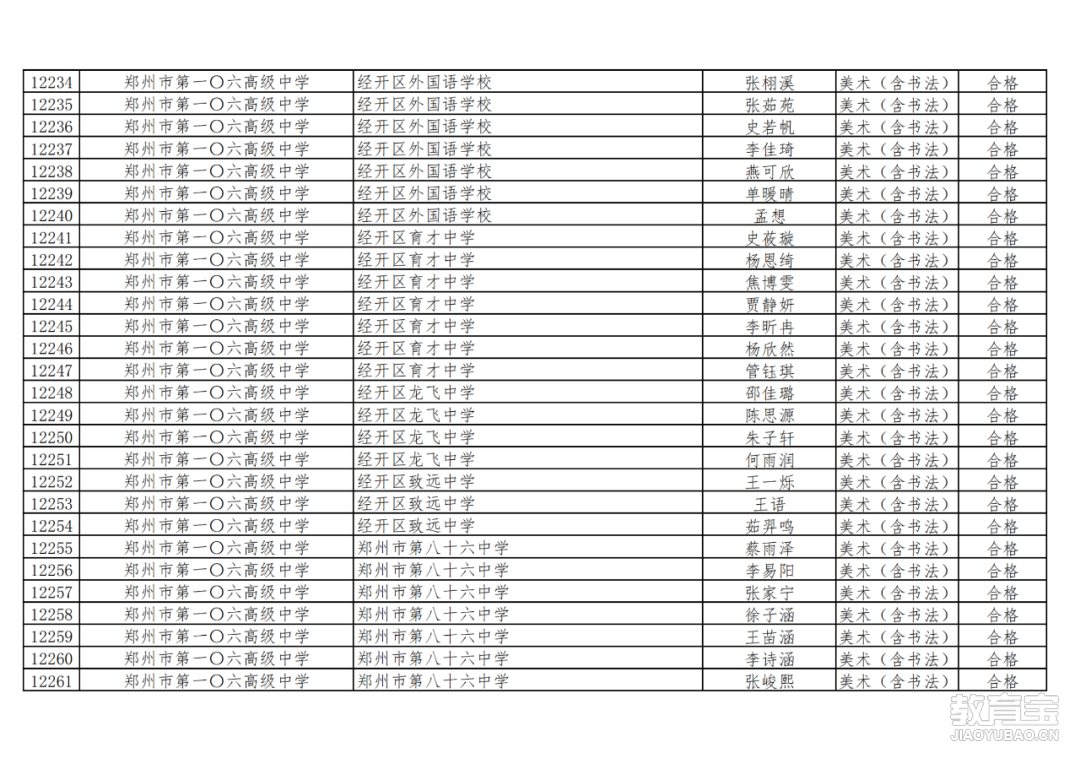 | 12234 | 郑州市第一〇六高级中学 | 经开区外国语学校 | 张栩溪 | 美术（含书法） | 合格 |
|---|---|---|---|---|---|
| 12235 | 郑州市第一〇六高级中学 | 经开区外国语学校 | 张茹苑 | 美术（含书法） | 合格 |
| 12236 | 郑州市第一〇六高级中学 | 经开区外国语学校 | 史若帆 | 美术（含书法） | 合格 |
| 12237 | 郑州市第一〇六高级中学 | 经开区外国语学校 | 李佳琦 | 美术（含书法） | 合格 |
| 12238 | 郑州市第一〇六高级中学 | 经开区外国语学校 | 燕可欣 | 美术（含书法） | 合格 |
| 12239 | 郑州市第一〇六高级中学 | 经开区外国语学校 | 单暖晴 | 美术（含书法） | 合格 |
| 12240 | 郑州市第一〇六高级中学 | 经开区外国语学校 | 孟想 | 美术（含书法） | 合格 |
| 12241 | 郑州市第一〇六高级中学 | 经开区育才中学 | 史莜璇 | 美术（含书法） | 合格 |
| 12242 | 郑州市第一〇六高级中学 | 经开区育才中学 | 杨恩绮 | 美术（含书法） | 合格 |
| 12243 | 郑州市第一〇六高级中学 | 经开区育才中学 | 焦博雯 | 美术（含书法） | 合格 |
| 12244 | 郑州市第一〇六高级中学 | 经开区育才中学 | 贾静妍 | 美术（含书法） | 合格 |
| 12245 | 郑州市第一〇六高级中学 | 经开区育才中学 | 李昕冉 | 美术（含书法） | 合格 |
| 12246 | 郑州市第一〇六高级中学 | 经开区育才中学 | 杨欣然 | 美术（含书法） | 合格 |
| 12247 | 郑州市第一〇六高级中学 | 经开区育才中学 | 管钰琪 | 美术（含书法） | 合格 |
| 12248 | 郑州市第一〇六高级中学 | 经开区龙飞中学 | 邵佳璐 | 美术（含书法） | 合格 |
| 12249 | 郑州市第一〇六高级中学 | 经开区龙飞中学 | 陈思源 | 美术（含书法） | 合格 |
| 12250 | 郑州市第一〇六高级中学 | 经开区龙飞中学 | 朱子轩 | 美术（含书法） | 合格 |
| 12251 | 郑州市第一〇六高级中学 | 经开区龙飞中学 | 何雨润 | 美术（含书法） | 合格 |
| 12252 | 郑州市第一〇六高级中学 | 经开区致远中学 | 王一烁 | 美术（含书法） | 合格 |
| 12253 | 郑州市第一〇六高级中学 | 经开区致远中学 | 王语 | 美术（含书法） | 合格 |
| 12254 | 郑州市第一〇六高级中学 | 经开区致远中学 | 茹羿鸣 | 美术（含书法） | 合格 |
| 12255 | 郑州市第一〇六高级中学 | 郑州市第八十六中学 | 蔡雨泽 | 美术（含书法） | 合格 |
| 12256 | 郑州市第一〇六高级中学 | 郑州市第八十六中学 | 李易阳 | 美术（含书法） | 合格 |
| 12257 | 郑州市第一〇六高级中学 | 郑州市第八十六中学 | 张家宁 | 美术（含书法） | 合格 |
| 12258 | 郑州市第一〇六高级中学 | 郑州市第八十六中学 | 徐子涵 | 美术（含书法） | 合格 |
| 12259 | 郑州市第一〇六高级中学 | 郑州市第八十六中学 | 王苗涵 | 美术（含书法） | 合格 |
| 12260 | 郑州市第一〇六高级中学 | 郑州市第八十六中学 | 李诗涵 | 美术（含书法） | 合格 |
| 12261 | 郑州市第一〇六高级中学 | 郑州市第八十六中学 | 张峻熙 | 美术（含书法） | 合格 |

教育宝
JIAOYUBAO.CN